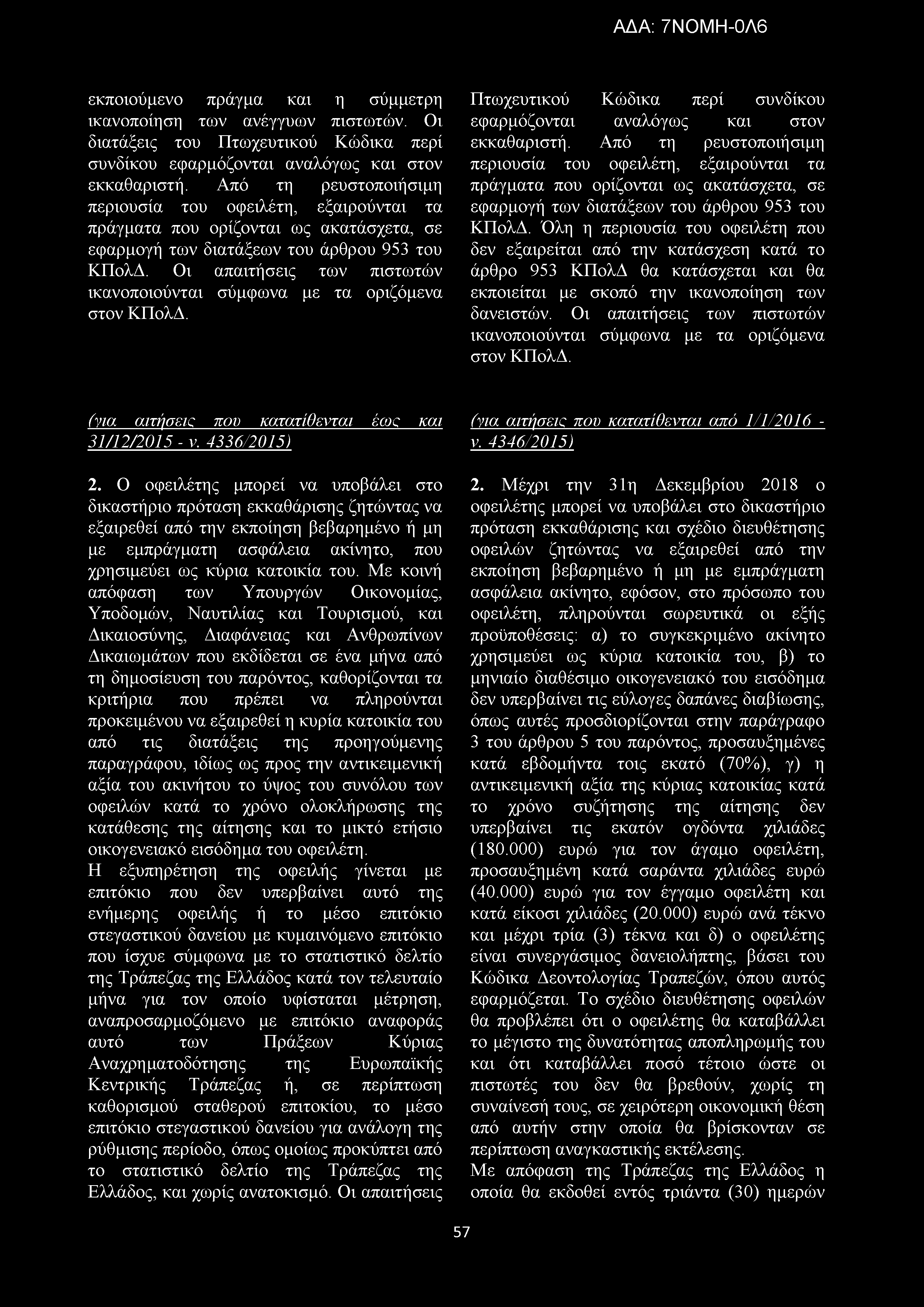 ΑΔΑ: 7ΝΟΜΗ-0Λ6

εκποιούμενο πράγμα και η σύμμετρη ικανοποίηση των ανέγγυων πιστωτών. Οι διατάξεις του Πτωχευτικού Κώδικα περί συνδίκου εφαρμόζονται αναλόγως και στον εκκαθαριστή. Από τη ρευστοποιήσιμη περιουσία του οφειλέτη, εξαιρούνται τα πράγματα που ορίζονται ως ακατάσχετα, σε εφαρμογή των διατάξεων του άρθρου 953 του ΚΠολΔ. Οι απαιτήσεις των πιστωτών ικανοποιούνται σύμφωνα με τα οριζόμενα στον ΚΠολΔ.

(για αιτήσεις που κατατίθενται έως και 31/12/2015 - ν. 4336/2015)

2. Ο οφειλέτης μπορεί να υποβάλει στο δικαστήριο πρόταση εκκαθάρισης ζητώντας να εξαιρεθεί από την εκποίηση βεβαρημένο ή μη με εμπράγματη ασφάλεια ακίνητο, που χρησιμεύει ως κύρια κατοικία του. Με κοινή απόφαση των Υπουργών Οικονομίας, Υποδομών, Ναυτιλίας και Τουρισμού, και Δικαιοσύνης, Διαφάνειας και Ανθρωπίνων Δικαιωμάτων που εκδίδεται σε ένα μήνα από τη δημοσίευση του παρόντος, καθορίζονται τα κριτήρια που πρέπει να πληρούνται προκειμένου να εξαιρεθεί η κυρία κατοικία του από τις διατάξεις της προηγούμενης παραγράφου, ιδίως ως προς την αντικειμενική αξία του ακινήτου το ύψος του συνόλου των οφειλών κατά το χρόνο ολοκλήρωσης της κατάθεσης της αίτησης και το μικτό ετήσιο οικογενειακό εισόδημα του οφειλέτη.
Η εξυπηρέτηση της οφειλής γίνεται με επιτόκιο που δεν υπερβαίνει αυτό της ενήμερης οφειλής ή το μέσο επιτόκιο στεγαστικού δανείου με κυμαινόμενο επιτόκιο που ίσχυε σύμφωνα με το στατιστικό δελτίο της Τράπεζας της Ελλάδος κατά τον τελευταίο μήνα για τον οποίο υφίσταται μέτρηση, αναπροσαρμοζόμενο με επιτόκιο αναφοράς αυτό των Πράξεων Κύριας Αναχρηματοδότησης της Ευρωπαϊκής Κεντρικής Τράπεζας ή, σε περίπτωση καθορισμού σταθερού επιτοκίου, το μέσο επιτόκιο στεγαστικού δανείου για ανάλογη της ρύθμισης περίοδο, όπως ομοίως προκύπτει από το στατιστικό δελτίο της Τράπεζας της Ελλάδος, και χωρίς ανατοκισμό. Οι απαιτήσεις

Πτωχευτικού Κώδικα περί συνδίκου εφαρμόζονται αναλόγως και στον εκκαθαριστή. Από τη ρευστοποιήσιμη περιουσία του οφειλέτη, εξαιρούνται τα πράγματα που ορίζονται ως ακατάσχετα, σε εφαρμογή των διατάξεων του άρθρου 953 του ΚΠολΔ. Όλη η περιουσία του οφειλέτη που δεν εξαιρείται από την κατάσχεση κατά το άρθρο 953 ΚΠολΔ θα κατάσχεται και θα εκποιείται με σκοπό την ικανοποίηση των δανειστών. Οι απαιτήσεις των πιστωτών ικανοποιούνται σύμφωνα με τα οριζόμενα στον ΚΠολΔ.

(για αιτήσεις που κατατίθενται από 1/1/2016 - ν. 4346/2015)

2. Μέχρι την 31η Δεκεμβρίου 2018 ο οφειλέτης μπορεί να υποβάλει στο δικαστήριο πρόταση εκκαθάρισης και σχέδιο διευθέτησης οφειλών ζητώντας να εξαιρεθεί από την εκποίηση βεβαρημένο ή μη με εμπράγματη ασφάλεια ακίνητο, εφόσον, στο πρόσωπο του οφειλέτη, πληρούνται σωρευτικά οι εξής προϋποθέσεις: α) το συγκεκριμένο ακίνητο χρησιμεύει ως κύρια κατοικία του, β) το μηνιαίο διαθέσιμο οικογενειακό του εισόδημα δεν υπερβαίνει τις εύλογες δαπάνες διαβίωσης, όπως αυτές προσδιορίζονται στην παράγραφο 3 του άρθρου 5 του παρόντος, προσαυξημένες κατά εβδομήντα τοις εκατό (70%), γ) η αντικειμενική αξία της κύριας κατοικίας κατά το χρόνο συζήτησης της αίτησης δεν υπερβαίνει τις εκατόν ογδόντα χιλιάδες (180.000) ευρώ για τον άγαμο οφειλέτη, προσαυξημένη κατά σαράντα χιλιάδες ευρώ (40.000) ευρώ για τον έγγαμο οφειλέτη και κατά είκοσι χιλιάδες (20.000) ευρώ ανά τέκνο και μέχρι τρία (3) τέκνα και δ) ο οφειλέτης είναι συνεργάσιμος δανειολήπτης, βάσει του Κώδικα Δεοντολογίας Τραπεζών, όπου αυτός εφαρμόζεται. Το σχέδιο διευθέτησης οφειλών θα προβλέπει ότι ο οφειλέτης θα καταβάλλει το μέγιστο της δυνατότητας αποπληρωμής του και ότι καταβάλλει ποσό τέτοιο ώστε οι πιστωτές του δεν θα βρεθούν, χωρίς τη συναίνεσή τους, σε χειρότερη οικονομική θέση από αυτήν στην οποία θα βρίσκονταν σε περίπτωση αναγκαστικής εκτέλεσης.
Με απόφαση της Τράπεζας της Ελλάδος η οποία θα εκδοθεί εντός τριάντα (30) ημερών

57